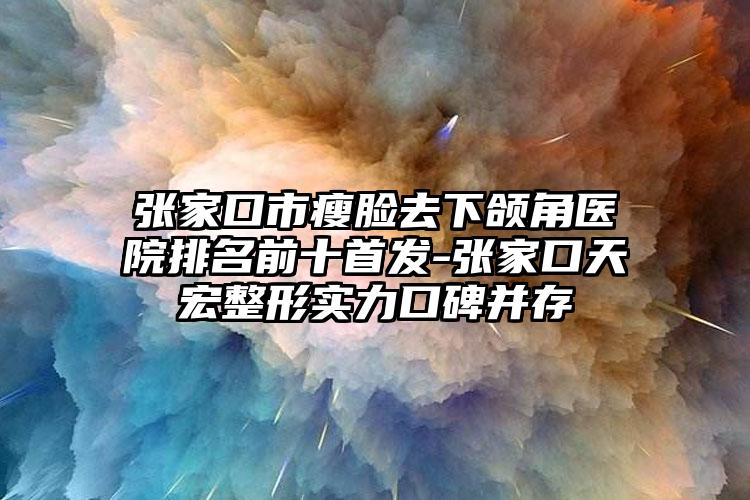 张家口市瘦脸去下颌角医院排名前十首发-张家口天宏整形实力口碑并存